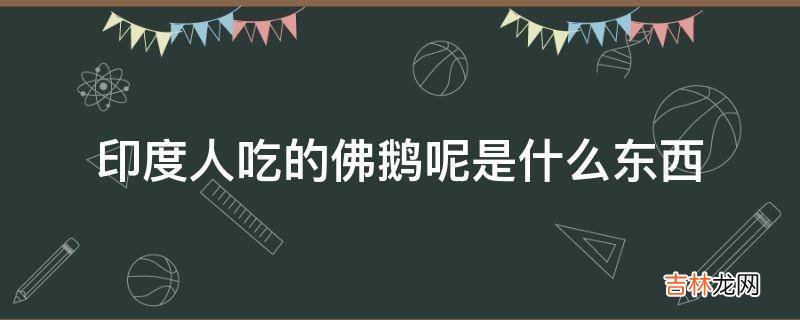 印度人吃的佛鹅呢是什么东西

吉林龙网